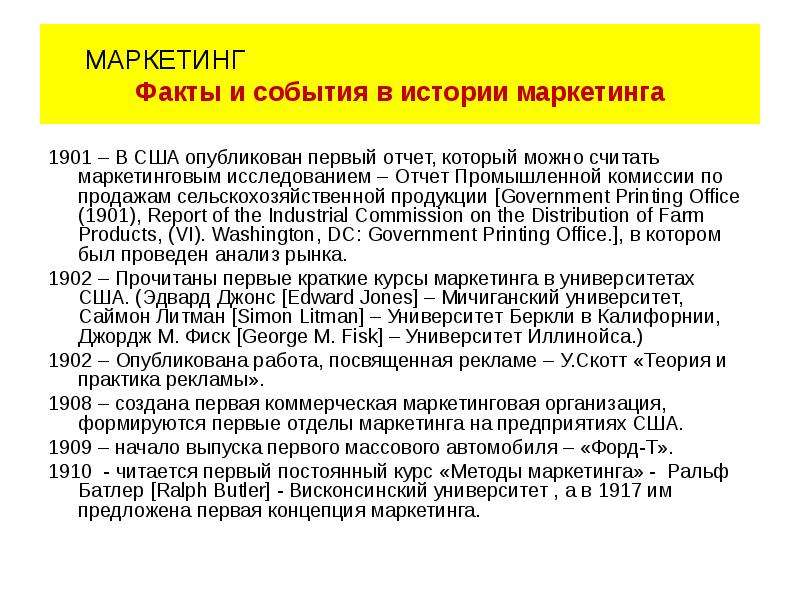 МАРКЕТИНГ
Факты и события в истории маркетинга

1901 – В США опубликован первый отчет, который можно считать маркетинговым исследованием – Отчет Промышленной комиссии по продажам сельскохозяйственной продукции [Government Printing Office (1901), Report of the Industrial Commission on the Distribution of Farm Products, (VI). Washington, DC: Government Printing Office.], в котором был проведен анализ рынка.

1902 – Прочитаны первые краткие курсы маркетинга в университетах США. (Эдвард Джонс [Edward Jones] – Мичиганский университет, Саймон Литман [Simon Litman] – Университет Беркли в Калифорнии, Джордж М. Фиск [George M. Fisk] – Университет Иллинойса.)

1902 – Опубликована работа, посвященная рекламе – У.Скотт «Теория и практика рекламы».

1908 – создана первая коммерческая маркетинговая организация, формируются первые отделы маркетинга на предприятиях США.

1909 – начало выпуска первого массового автомобиля – «Форд-Т».

1910 - читается первый постоянный курс «Методы маркетинга» - Ральф Батлер [Ralph Butler] - Висконсинский университет , а в 1917 им предложена первая концепция маркетинга.